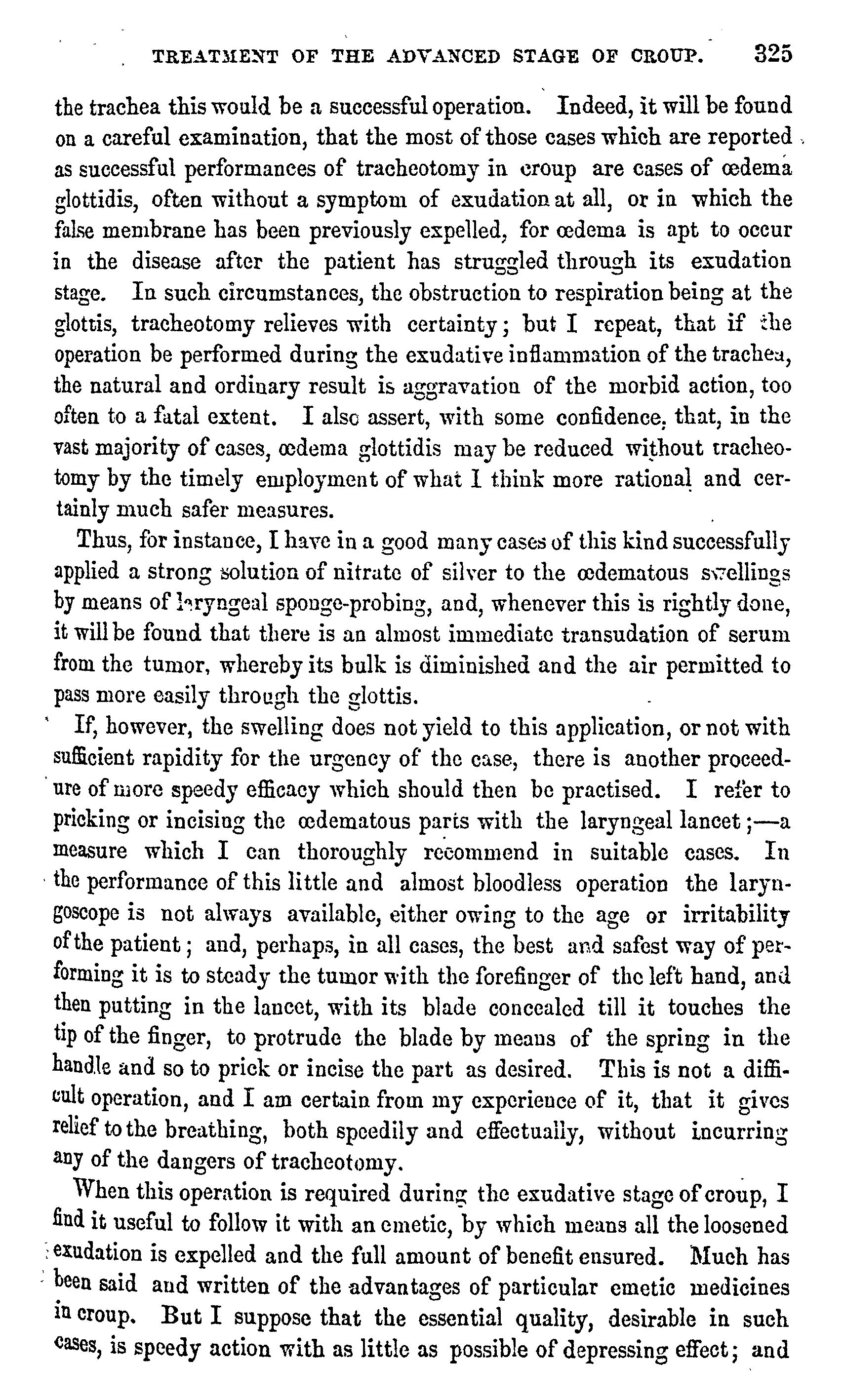 TREATMENT OF THE ADVANCED STAGE OF CROUP. 325

the trachea this would be a successful operation. Indeed, it will be found on a careful examination, that the most of those cases which are reported as successful performances of tracheotomy in croup are cases of œdema glottidis, often without a symptom of exudation at all, or in which the false membrane has been previously expelled, for œdema is apt to occur in the disease after the patient has struggled through its exudation stage. In such circumstances, the obstruction to respiration being at the glottis, tracheotomy relieves with certainty; but I repeat, that if the operation be performed during the exudative inflammation of the trachea, the natural and ordinary result is aggravation of the morbid action, too often to a fatal extent. I also assert, with some confidence, that, in the vast majority of cases, œdema glottidis may be reduced without tracheotomy by the timely employment of what I think more rational and certainly much safer measures.

Thus, for instance, I have in a good many cases of this kind successfully applied a strong solution of nitrate of silver to the œdematous swellings by means of laryngeal sponge-probing, and, whenever this is rightly done, it will be found that there is an almost immediate transudation of serum from the tumor, whereby its bulk is diminished and the air permitted to pass more easily through the glottis.

If, however, the swelling does not yield to this application, or not with sufficient rapidity for the urgency of the case, there is another procedure of more speedy efficacy which should then be practised. I refer to pricking or incising the œdematous parts with the laryngeal lancet;—a measure which I can thoroughly recommend in suitable cases. In the performance of this little and almost bloodless operation the laryngoscope is not always available, either owing to the age or irritability of the patient; and, perhaps, in all cases, the best and safest way of performing it is to steady the tumor with the forefinger of the left hand, and then putting in the lancet, with its blade concealed till it touches the tip of the finger, to protrude the blade by means of the spring in the handle and so to prick or incise the part as desired. This is not a difficult operation, and I am certain from my experience of it, that it gives relief to the breathing, both speedily and effectually, without incurring any of the dangers of tracheotomy.

When this operation is required during the exudative stage of croup, I find it useful to follow it with an emetic, by which means all the loosened exudation is expelled and the full amount of benefit ensured. Much has been said and written of the advantages of particular emetic medicines in croup. But I suppose that the essential quality, desirable in such cases, is speedy action with as little as possible of depressing effect; and